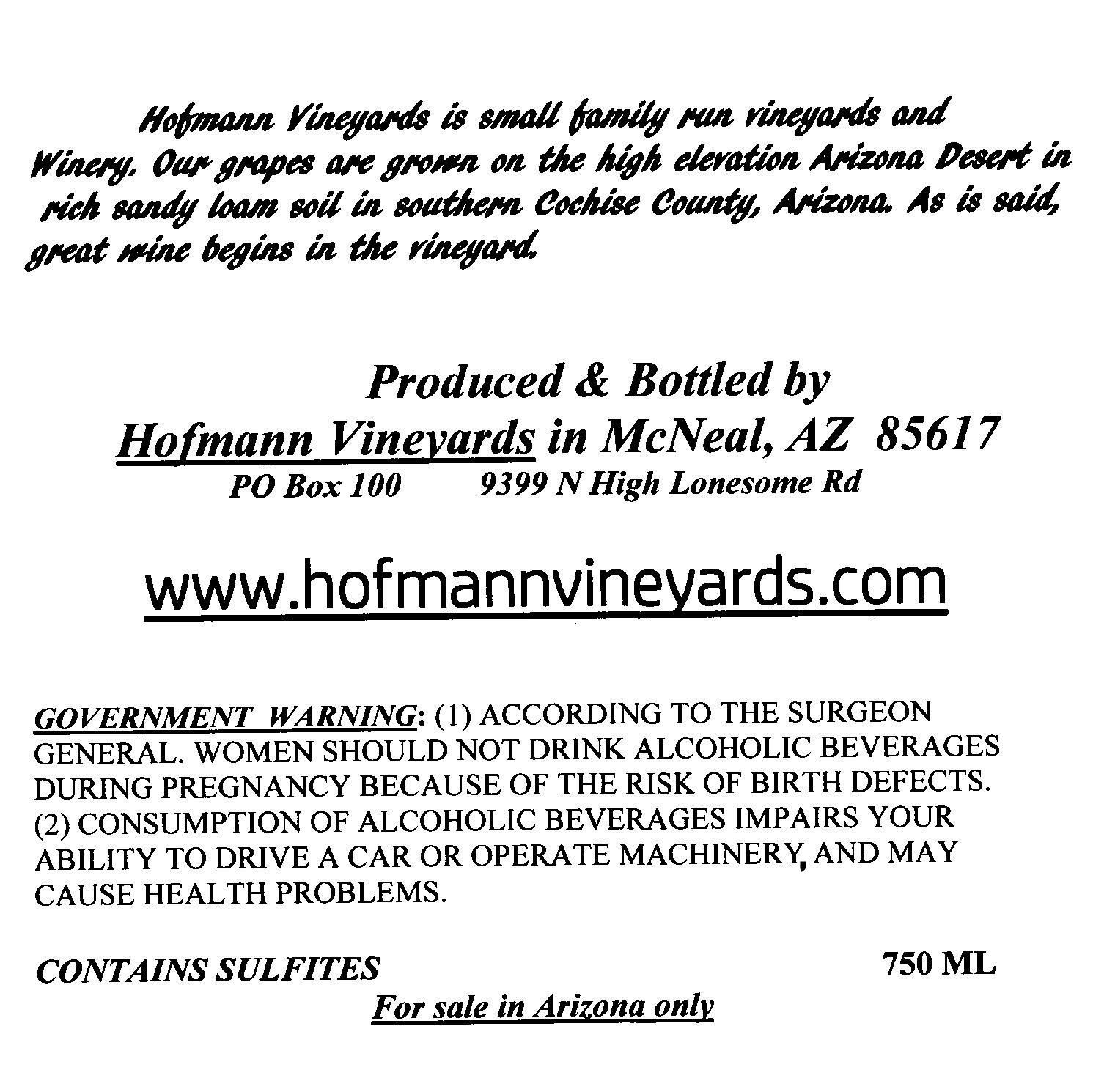 Hofmann Vineyards is small family run vineyards and Winery. Our grapes are grown on the high elevation Arizona Desert in rich sandy loam soil in southern Cochise County, Arizona. As is said, great wine begins in the vineyard.

Produced & Bottled by
Hofmann Vineyards in McNeal, AZ 85617
PO Box 100 9399 N High Lonesome Rd

www.hofmannvineyards.com

GOVERNMENT WARNING: (1) ACCORDING TO THE SURGEON GENERAL. WOMEN SHOULD NOT DRINK ALCOHOLIC BEVERAGES DURING PREGNANCY BECAUSE OF THE RISK OF BIRTH DEFECTS. (2) CONSUMPTION OF ALCOHOLIC BEVERAGES IMPAIRS YOUR ABILITY TO DRIVE A CAR OR OPERATE MACHINERY, AND MAY CAUSE HEALTH PROBLEMS.

CONTAINS SULFITES 750 ML
For sale in Arizona only